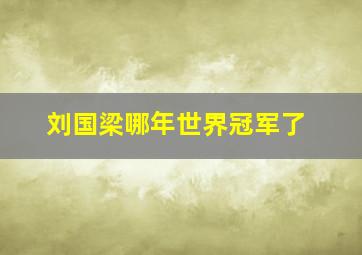 刘国梁哪年世界冠军了